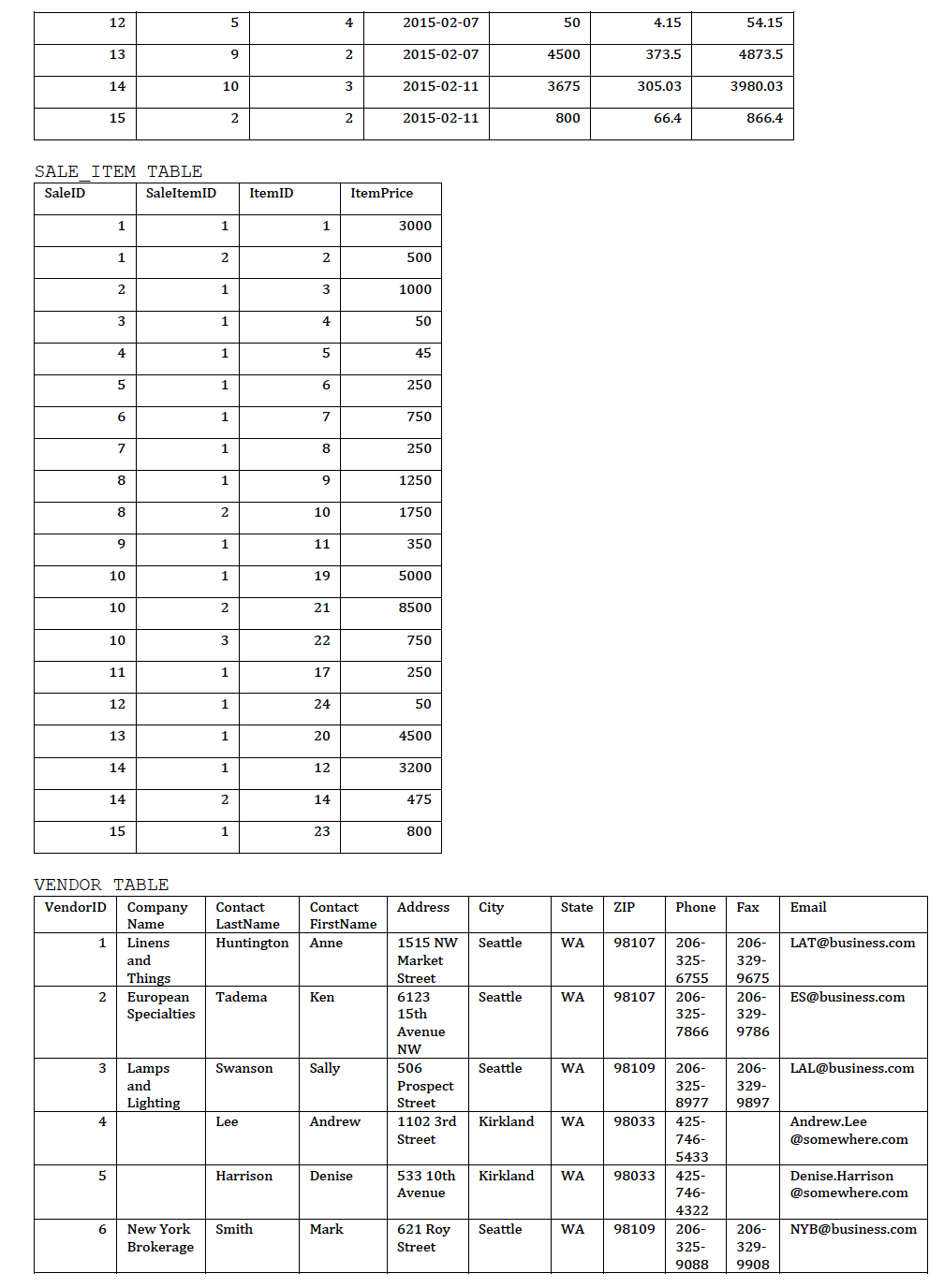 | 12 | 5 | 4 | 2015-02-07 | 50 | 4.15 | 54.15 |
|---|---|---|---|---|---|---|
| 13 | 9 | 2 | 2015-02-07 | 4500 | 373.5 | 4873.5 |
| 14 | 10 | 3 | 2015-02-11 | 3675 | 305.03 | 3980.03 |
| 15 | 2 | 2 | 2015-02-11 | 800 | 66.4 | 866.4 |

SALE_ITEM TABLE

| SaleID | SaleItemID | ItemID | ItemPrice |
|---|---|---|---|
| 1 | 1 | 1 | 3000 |
| 1 | 2 | 2 | 500 |
| 2 | 1 | 3 | 1000 |
| 3 | 1 | 4 | 50 |
| 4 | 1 | 5 | 45 |
| 5 | 1 | 6 | 250 |
| 6 | 1 | 7 | 750 |
| 7 | 1 | 8 | 250 |
| 8 | 1 | 9 | 1250 |
| 8 | 2 | 10 | 1750 |
| 9 | 1 | 11 | 350 |
| 10 | 1 | 19 | 5000 |
| 10 | 2 | 21 | 8500 |
| 10 | 3 | 22 | 750 |
| 11 | 1 | 17 | 250 |
| 12 | 1 | 24 | 50 |
| 13 | 1 | 20 | 4500 |
| 14 | 1 | 12 | 3200 |
| 14 | 2 | 14 | 475 |
| 15 | 1 | 23 | 800 |

VENDOR TABLE

| VendorID | Company Name | Contact LastName | Contact FirstName | Address | City | State | ZIP | Phone | Fax | Email |
|---|---|---|---|---|---|---|---|---|---|---|
| 1 | Linens and Things | Huntington | Anne | 1515 NW Market Street | Seattle | WA | 98107 | 206-325-6755 | 206-329-9675 | LAT@business.com |
| 2 | European Specialties | Tadema | Ken | 6123 15th Avenue NW | Seattle | WA | 98107 | 206-325-7866 | 206-329-9786 | ES@business.com |
| 3 | Lamps and Lighting | Swanson | Sally | 506 Prospect Street | Seattle | WA | 98109 | 206-325-8977 | 206-329-9897 | LAL@business.com |
| 4 | | Lee | Andrew | 1102 3rd Street | Kirkland | WA | 98033 | 425-746-5433 | | Andrew.Lee @somewhere.com |
| 5 | | Harrison | Denise | 533 10th Avenue | Kirkland | WA | 98033 | 425-746-4322 | | Denise.Harrison @somewhere.com |
| 6 | New York Brokerage | Smith | Mark | 621 Roy Street | Seattle | WA | 98109 | 206-325-9088 | 206-329-9908 | NYB@business.com |